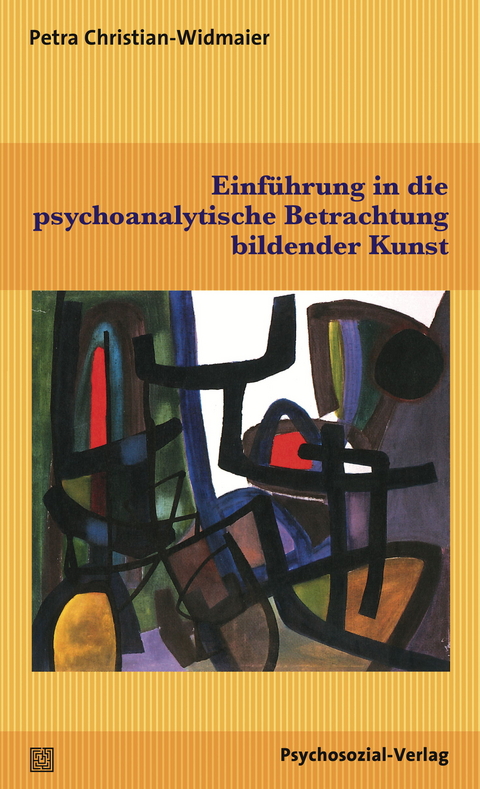 Petra Christian-Widmaier

Einführung in die psychoanalytische Betrachtung bildender Kunst

Psychosozial-Verlag